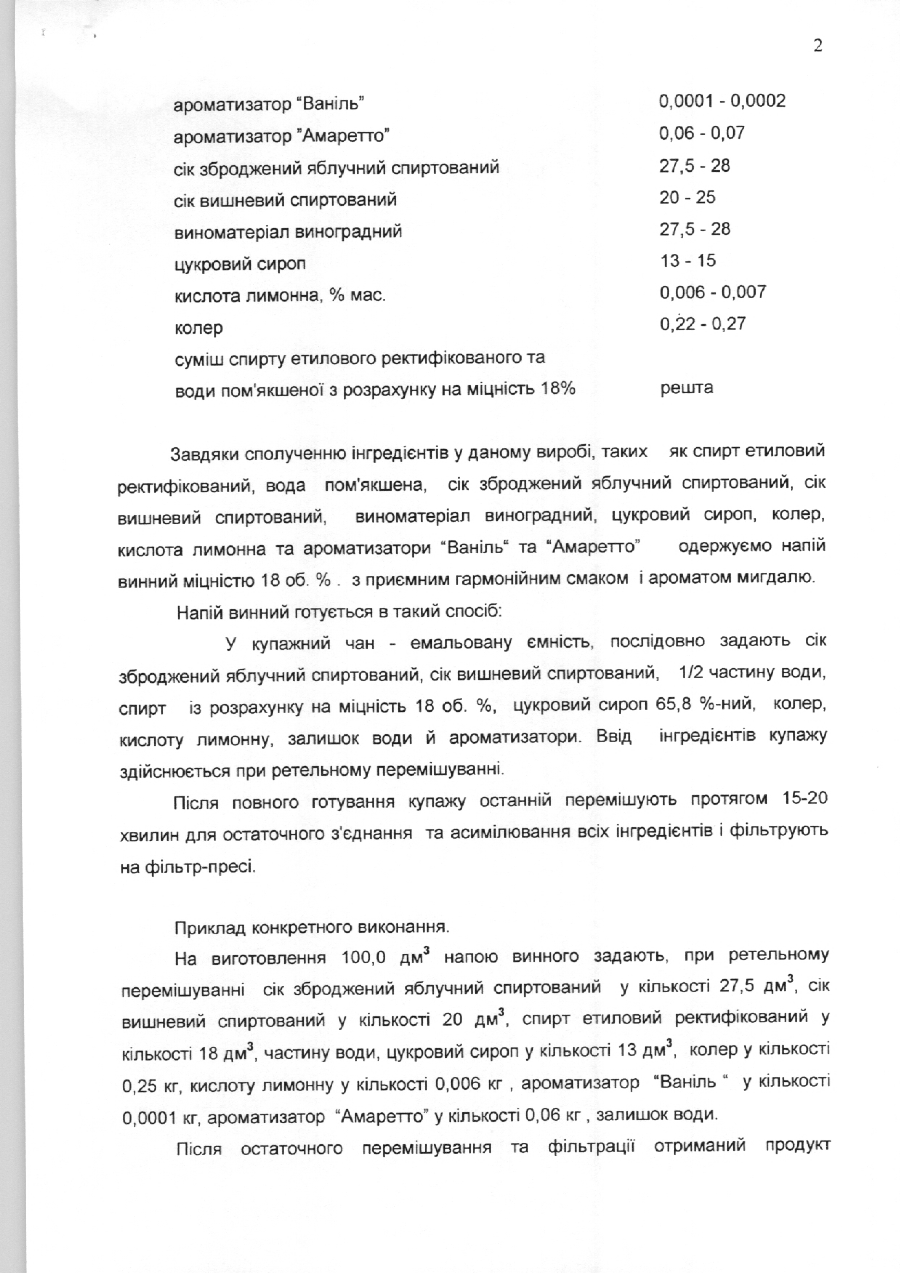 2

| | |
|---|---|
| ароматизатор "Ваніль" | 0,0001 - 0,0002 |
| ароматизатор "Амаретто" | 0,06 - 0,07 |
| сік зброджений яблучний спиртований | 27,5 - 28 |
| сік вишневий спиртований | 20 - 25 |
| виноматеріал виноградний | 27,5 - 28 |
| цукровий сироп | 13 - 15 |
| кислота лимонна, % мас. | 0,006 - 0,007 |
| колер | 0,22 - 0,27 |
| суміш спирту етилового ректифікованого та води пом'якшеної з розрахунку на міцність 18% | решта |

Завдяки сполученню інгредієнтів у даному виробі, таких як спирт етиловий ректифікований, вода пом'якшена, сік зброджений яблучний спиртований, сік вишневий спиртований, виноматеріал виноградний, цукровий сироп, колер, кислота лимонна та ароматизатори "Ваніль" та "Амаретто" одержуємо напій винний міцністю 18 об. % . з приємним гармонійним смаком і ароматом мигдалю.

Напій винний готується в такий спосіб:

У купажний чан - емальовану ємність, послідовно задають сік зброджений яблучний спиртований, сік вишневий спиртований, 1/2 частину води, спирт із розрахунку на міцність 18 об. %, цукровий сироп 65,8 %-ний, колер, кислоту лимонну, залишок води й ароматизатори. Ввід інгредієнтів купажу здійснюється при ретельному перемішуванні.

Після повного готування купажу останній перемішують протягом 15-20 хвилин для остаточного з'єднання та асимілювання всіх інгредієнтів і фільтрують на фільтр-пресі.

Приклад конкретного виконання.

На виготовлення 100,0 дм$^3$ напою винного задають, при ретельному перемішуванні сік зброджений яблучний спиртований у кількості 27,5 дм$^3$, сік вишневий спиртований у кількості 20 дм$^3$, спирт етиловий ректифікований у кількості 18 дм$^3$, частину води, цукровий сироп у кількості 13 дм$^3$, колер у кількості 0,25 кг, кислоту лимонну у кількості 0,006 кг , ароматизатор "Ваніль " у кількості 0,0001 кг, ароматизатор "Амаретто" у кількості 0,06 кг , залишок води.

Після остаточного перемішування та фільтрації отриманий продукт